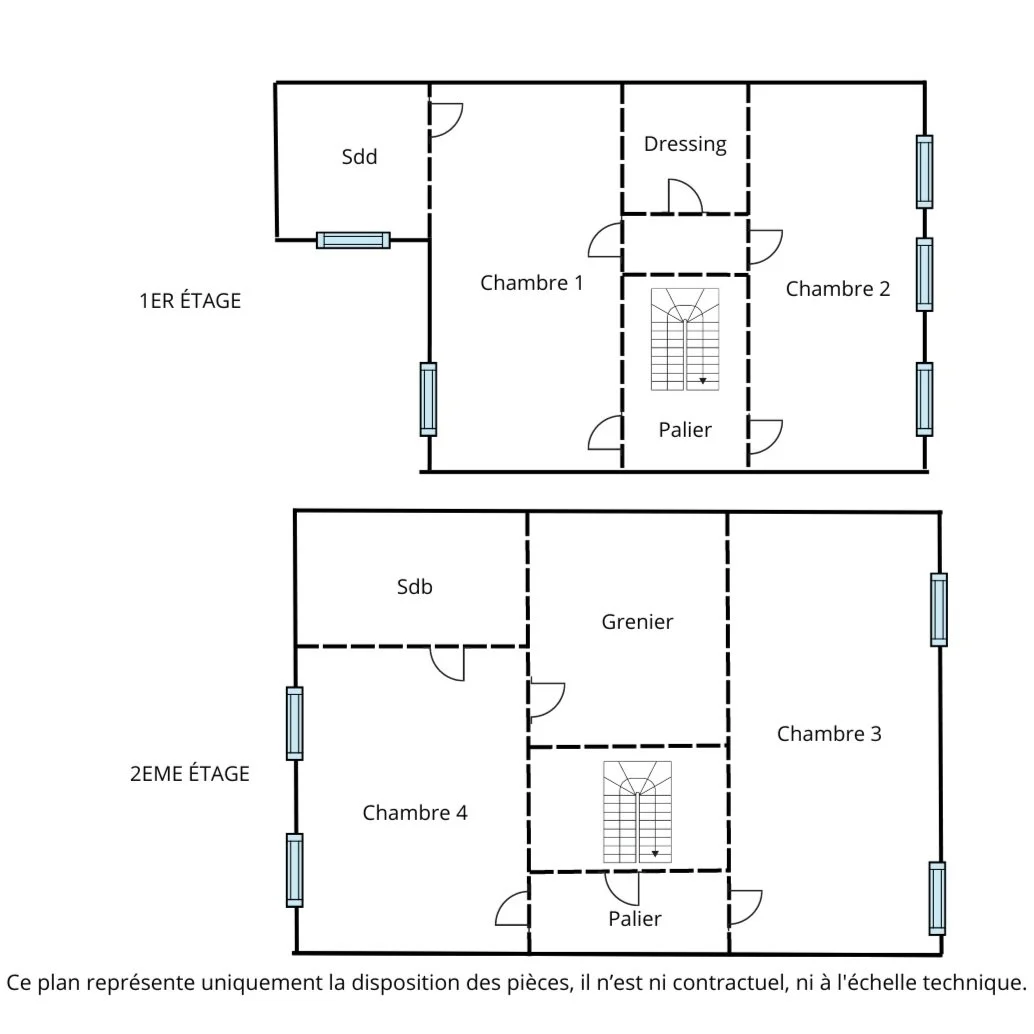 1ER ÉTAGE

Sdd

Dressing

Chambre 1

Chambre 2

Palier

2EME ÉTAGE

Sdb

Grenier

Chambre 3

Chambre 4

Palier

Ce plan représente uniquement la disposition des pièces, il n'est ni contractuel, ni à l'échelle technique.